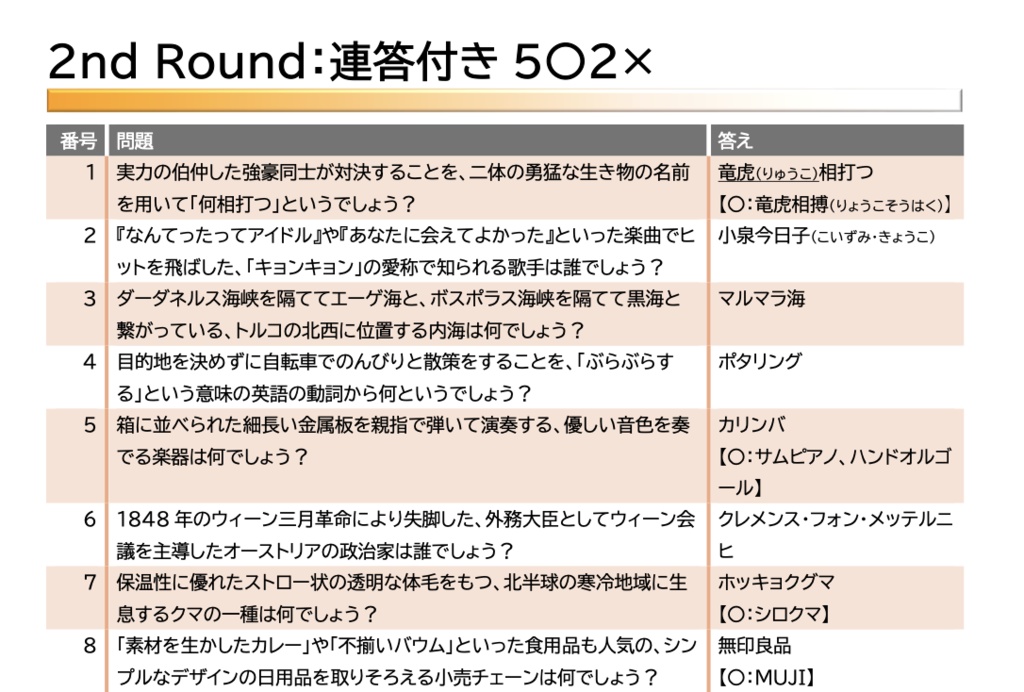 2nd Round:連答付き 5○2×

| 番号 | 問題 | 答え |
|---|---|---|
| 1 | 実力の伯仲した強豪同士が対決することを、二体の勇猛な生き物の名前を用いて「何相打つ」というでしょう? | 竜虎(りゅうこ)相打つ【○:竜虎相搏(りょうこそうはく)】 |
| 2 | 『なんてったってアイドル』や『あなたに会えてよかった』といった楽曲でヒットを飛ばした、「キョンキョン」の愛称で知られる歌手は誰でしょう? | 小泉今日子(こいずみ・きょうこ) |
| 3 | ダーダネルス海峡を隔ててエーゲ海と、ボスポラス海峡を隔てて黒海と繋がっている、トルコの北西に位置する内海は何でしょう? | マルマラ海 |
| 4 | 目的地を決めずに自転車でのんびりと散策をすることを、「ぶらぶらする」という意味の英語の動詞から何というでしょう? | ポタリング |
| 5 | 箱に並べられた細長い金属板を親指で弾いて演奏する、優しい音色を奏でる楽器は何でしょう? | カリンバ【○:サムピアノ、ハンドオルゴール】 |
| 6 | 1848年のウィーン三月革命により失脚した、外務大臣としてウィーン会議を主導したオーストリアの政治家は誰でしょう? | クレメンス・フォン・メッテルニヒ |
| 7 | 保温性に優れたストロー状の透明な体毛をもつ、北半球の寒冷地域に生息するクマの一種は何でしょう? | ホッキョクグマ【○:シロクマ】 |
| 8 | 「素材を生かしたカレー」や「不揃いバウム」といった食用品も人気の、シンプルなデザインの日用品を取りそろえる小売チェーンは何でしょう? | 無印良品【○:MUJI】 |